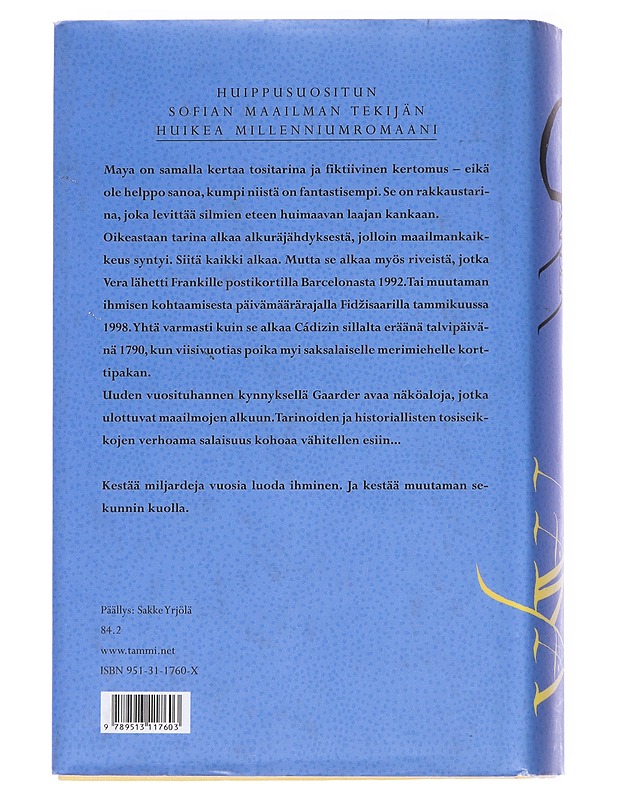 HUIPPUSUOSITUN
SOFIAN MAAILMAN TEKIJÄN
HUIKEA MILLENNIUMROMAANI

Maya on samalla kertaa tositarina ja fiktiivinen kertomus – eikä ole helppo sanoa, kumpi niistä on fantastisempi. Se on rakkaustarina, joka levittää silmien eteen huimaavan laajan kankaan.
Oikeastaan tarina alkaa alkuräjähdyksestä, jolloin maailmankaikkeus syntyi. Siitä kaikki alkaa. Mutta se alkaa myös riveistä, jotka Vera lähetti Frankille postikortilla Barcelonasta 1992. Tai muutaman ihmisen kohtaamisesta päivämäärärajalla Fidžisaarilla tammikuussa 1998. Yhtä varmasti kuin se alkaa Cádizin sillalta eräänä talvipäivänä 1790, kun viisivuotias poika myi saksalaiselle merimiehelle korttipakan.
Uuden vuosituhannen kynnyksellä Gaarder avaa näköaloja, jotka ulottuvat maailmojen alkuun. Tarinoiden ja historiallisten tosiseikkojen verhoama salaisuus kohoaa vähitellen esiin...

Kestää miljardeja vuosia luoda ihminen. Ja kestää muutaman sekunnin kuolla.

Päällys: Sakke Yrjölä
84.2
www.tammi.net
ISBN 951-31-1760-X

9 789513 117603